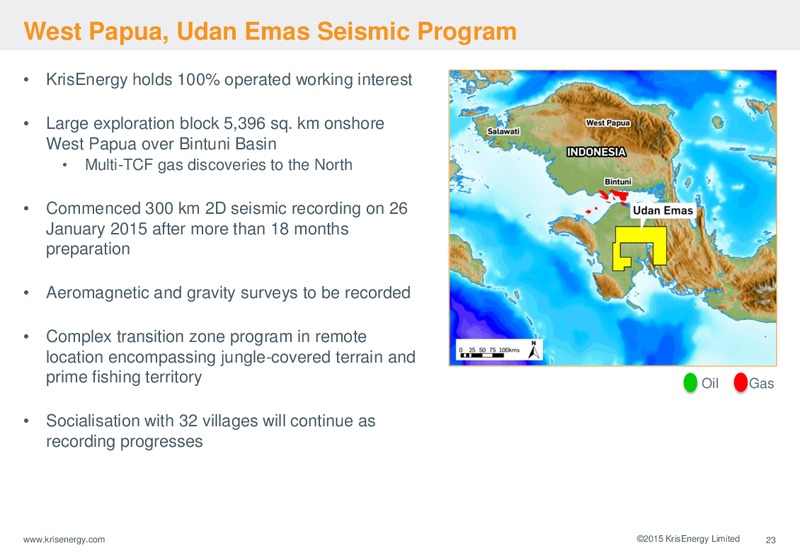 West Papua, Udan Emas Seismic Program

• KrisEnergy holds 100% operated working interest

• Large exploration block 5,396 sq. km onshore West Papua over Bintuni Basin
  • Multi-TCF gas discoveries to the North

• Commenced 300 km 2D seismic recording on 26 January 2015 after more than 18 months preparation

• Aeromagnetic and gravity surveys to be recorded

• Complex transition zone program in remote location encompassing jungle-covered terrain and prime fishing territory

• Socialisation with 32 villages will continue as recording progresses

Salawati
West Papua
INDONESIA
Bintuni
Udan Emas
0 25 50 75 100kms
N

Oil Gas

www.krisenergy.com
©2015 KrisEnergy Limited 23